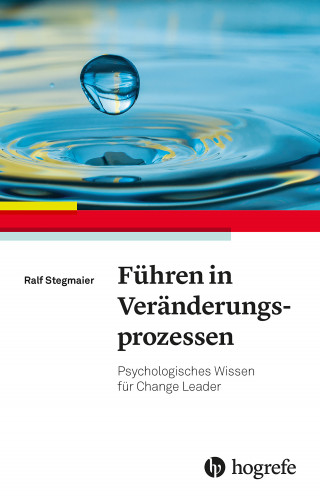 Ralf Stegmaier

Führen in Veränderungsprozessen

Psychologisches Wissen für Change Leader

hogrefe